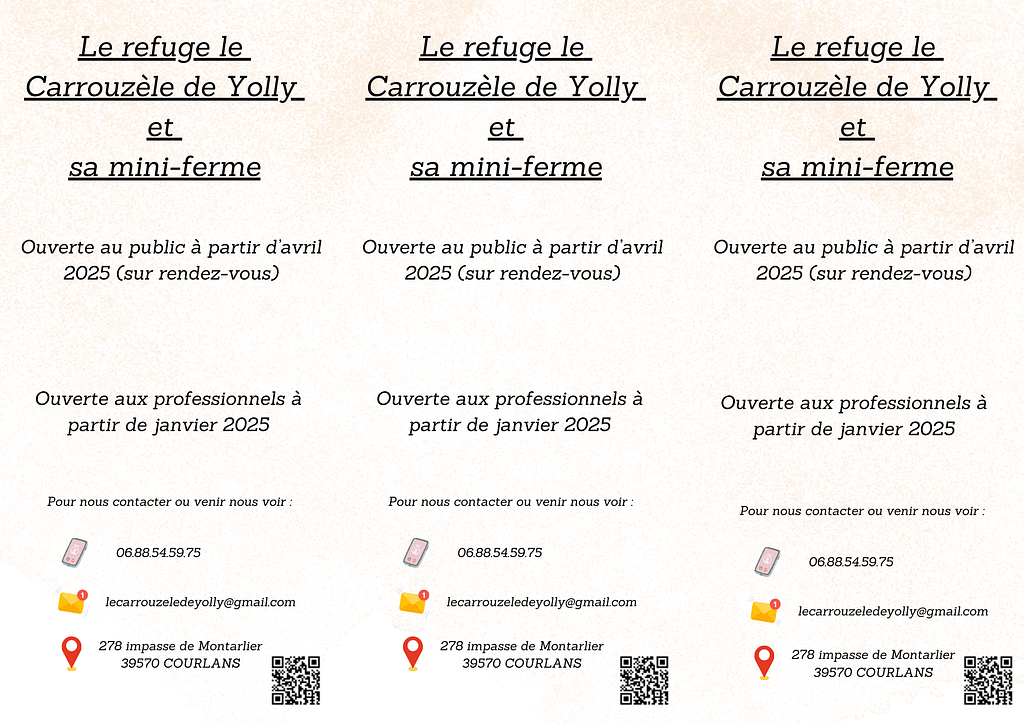 Le refuge le
Carrouzèle de Yolly
et
sa mini-ferme

Ouverte au public à partir d'avril 2025 (sur rendez-vous)

Ouverte aux professionnels à partir de janvier 2025

Pour nous contacter ou venir nous voir :

06.88.54.59.75

lecarrouzeledeyolly@gmail.com

278 impasse de Montarlier
39570 COURLANS

Le refuge le
Carrouzèle de Yolly
et
sa mini-ferme

Ouverte au public à partir d'avril 2025 (sur rendez-vous)

Ouverte aux professionnels à partir de janvier 2025

Pour nous contacter ou venir nous voir :

06.88.54.59.75

lecarrouzeledeyolly@gmail.com

278 impasse de Montarlier
39570 COURLANS

Le refuge le
Carrouzèle de Yolly
et
sa mini-ferme

Ouverte au public à partir d'avril 2025 (sur rendez-vous)

Ouverte aux professionnels à partir de janvier 2025

Pour nous contacter ou venir nous voir :

06.88.54.59.75

lecarrouzeledeyolly@gmail.com

278 impasse de Montarlier
39570 COURLANS